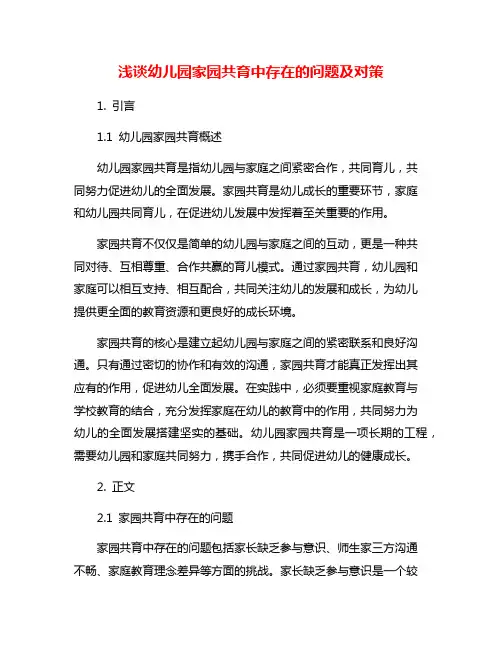 浅谈幼儿园家园共育中存在的问题及对策

1. 引言

1.1 幼儿园家园共育概述

幼儿园家园共育是指幼儿园与家庭之间紧密合作，共同育儿，共同努力促进幼儿的全面发展。家园共育是幼儿成长的重要环节，家庭和幼儿园共同育儿，在促进幼儿发展中发挥着至关重要的作用。

家园共育不仅仅是简单的幼儿园与家庭之间的互动，更是一种共同对待、互相尊重、合作共赢的育儿模式。通过家园共育，幼儿园和家庭可以相互支持、相互配合，共同关注幼儿的发展和成长，为幼儿提供更全面的教育资源和更良好的成长环境。

家园共育的核心是建立起幼儿园与家庭之间的紧密联系和良好沟通。只有通过密切的协作和有效的沟通，家园共育才能真正发挥出其应有的作用，促进幼儿全面发展。在实践中，必须要重视家庭教育与学校教育的结合，充分发挥家庭在幼儿的教育中的作用，共同努力为幼儿的全面发展搭建坚实的基础。幼儿园家园共育是一项长期的工程，需要幼儿园和家庭共同努力，携手合作，共同促进幼儿的健康成长。

2. 正文

2.1 家园共育中存在的问题

家园共育中存在的问题包括家长缺乏参与意识、师生家三方沟通不畅、家庭教育理念差异等方面的挑战。家长缺乏参与意识是一个较